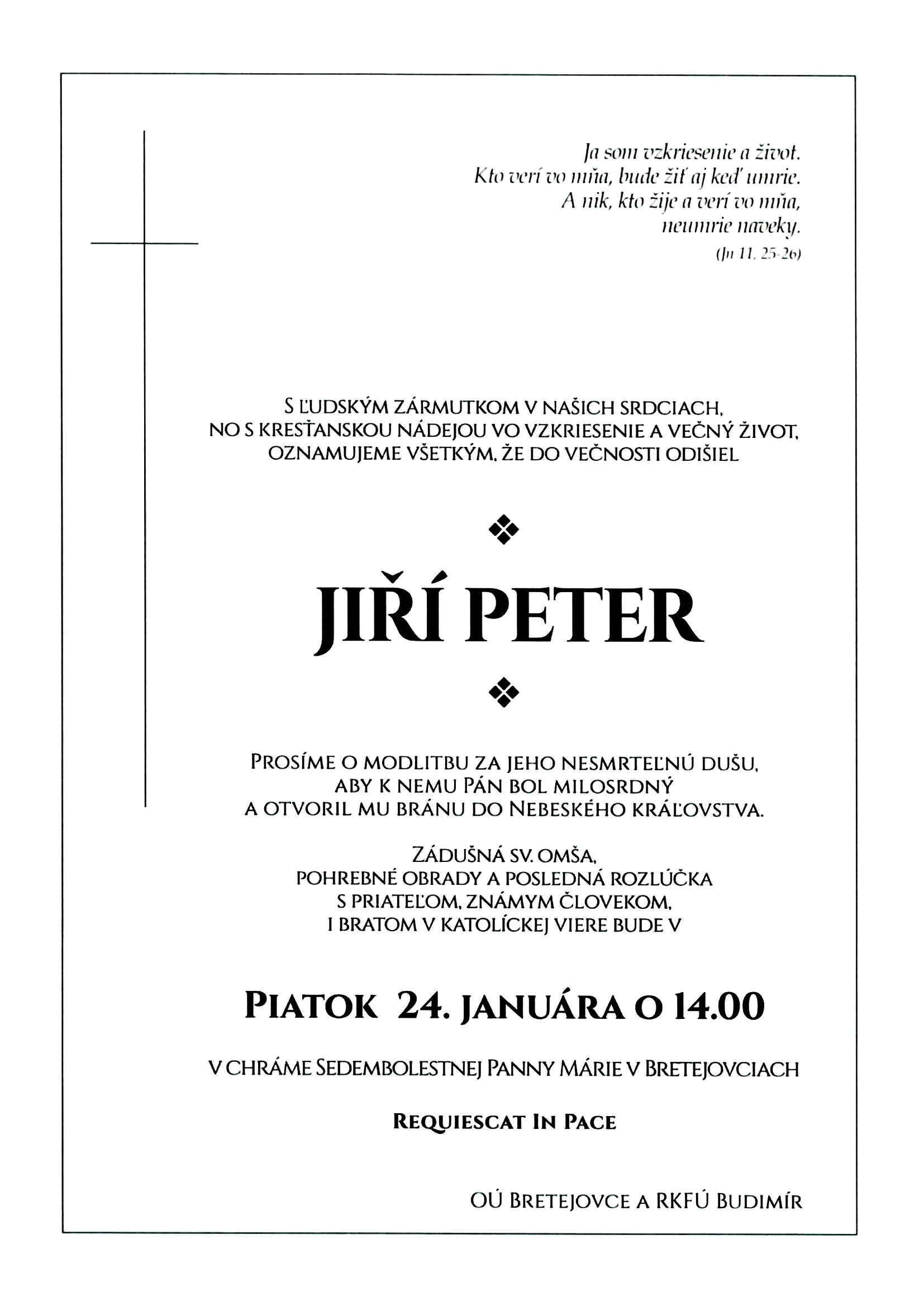 Ja som vzkriesenie a život.
Kto verí vo mňa, bude žiť aj keď umrie.
A nik, kto žije a verí vo mňa,
neumrie naveky.
(Jn 11, 25-26)

S ĽUDSKÝM ZÁRMUTKOM V NAŠICH SRDCIACH,
NO S KRESŤANSKOU NÁDEJOU VO VZKRIESENIE A VEČNÝ ŽIVOT,
OZNAMUJEME VŠETKÝM, ŽE DO VEČNOSTI ODIŠIEL

JIŘÍ PETER

PROSÍME O MODLITBU ZA JEHO NESMRTEĽNÚ DUŠU,
ABY K NEMU PÁN BOL MILOSRDNÝ
A OTVORIL MU BRÁNU DO NEBESKÉHO KRÁĽOVSTVA.

ZÁDUŠNÁ SV. OMŠA,
POHREBNÉ OBRADY A POSLEDNÁ ROZLÚČKA
S PRIATEĽOM, ZNÁMYM ČLOVEKOM,
I BRATOM V KATOLÍCKEJ VIERE BUDE V

PIATOK 24. JANUÁRA O 14.00

V CHRÁME SEDEMBOLESTNEJ PANNY MÁRIE V BRETEJOVCIACH

REQUIESCAT IN PACE

OÚ BRETEJOVCE A RKFÚ BUDIMÍR